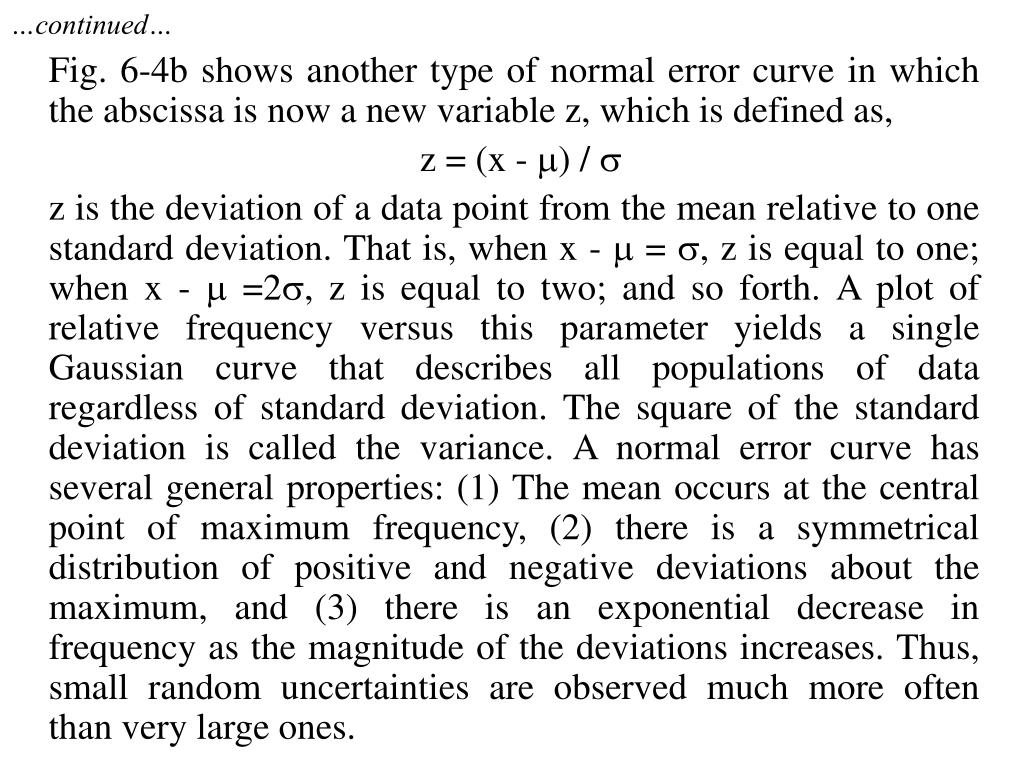 …continued…

Fig. 6-4b shows another type of normal error curve in which the abscissa is now a new variable z, which is defined as,

$z = (x - \mu) / \sigma$

z is the deviation of a data point from the mean relative to one standard deviation. That is, when $x - \mu = \sigma$, z is equal to one; when $x - \mu = 2\sigma$, z is equal to two; and so forth. A plot of relative frequency versus this parameter yields a single Gaussian curve that describes all populations of data regardless of standard deviation. The square of the standard deviation is called the variance. A normal error curve has several general properties: (1) The mean occurs at the central point of maximum frequency, (2) there is a symmetrical distribution of positive and negative deviations about the maximum, and (3) there is an exponential decrease in frequency as the magnitude of the deviations increases. Thus, small random uncertainties are observed much more often than very large ones.